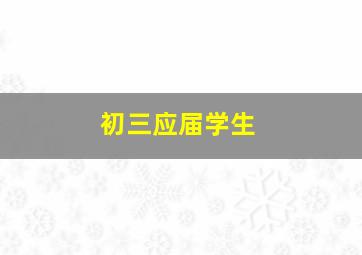 初三应届学生